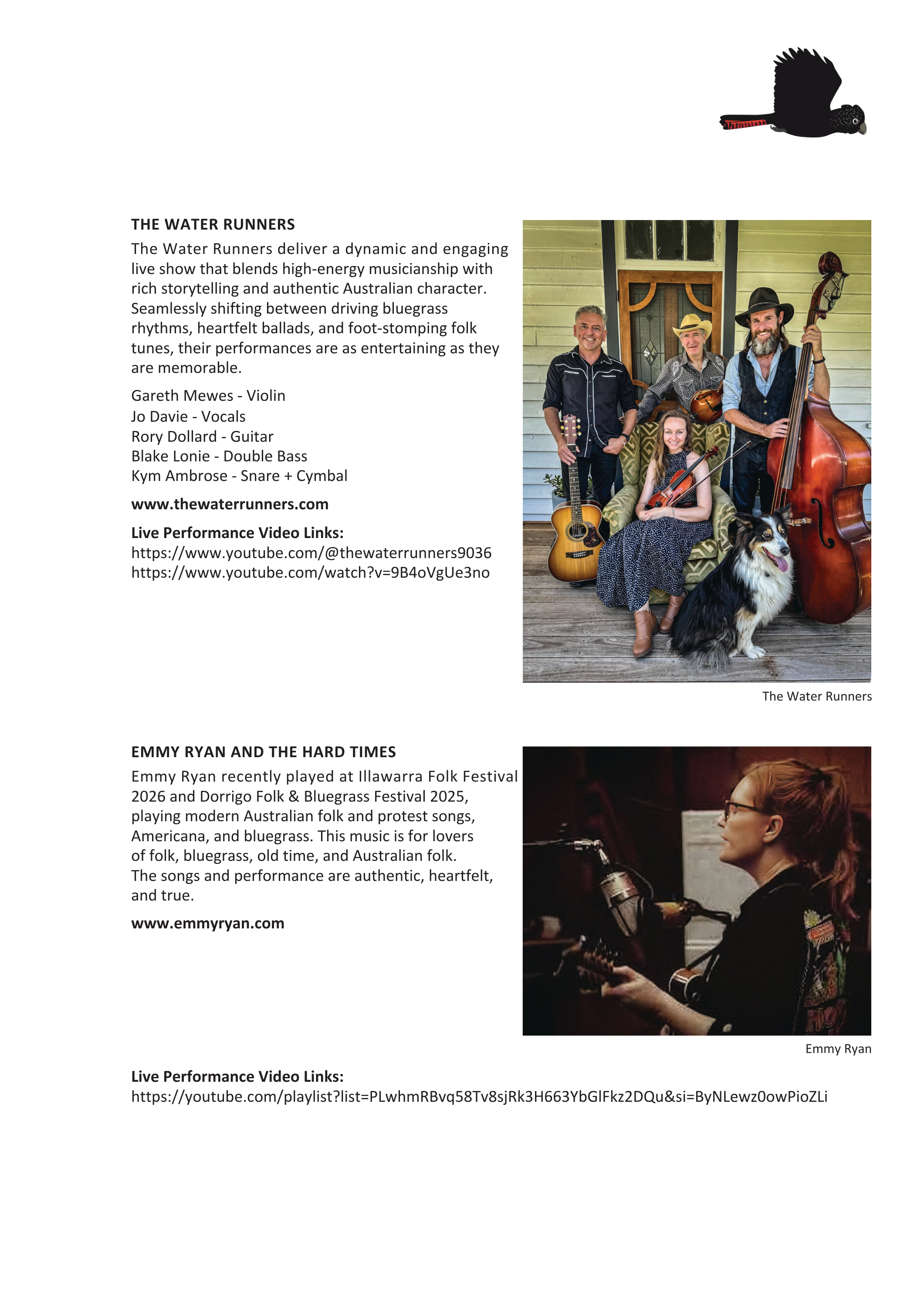 THE WATER RUNNERS

The Water Runners deliver a dynamic and engaging live show that blends high-energy musicianship with rich storytelling and authentic Australian character. Seamlessly shifting between driving bluegrass rhythms, heartfelt ballads, and foot-stomping folk tunes, their performances are as entertaining as they are memorable.

Gareth Mewes - Violin
Jo Davie - Vocals
Rory Dollard - Guitar
Blake Lonie - Double Bass
Kym Ambrose - Snare + Cymbal

www.thewaterrunners.com

Live Performance Video Links:
https://www.youtube.com/@thewaterrunners9036
https://www.youtube.com/watch?v=9B4oVgUe3no

The Water Runners

EMMY RYAN AND THE HARD TIMES

Emmy Ryan recently played at Illawarra Folk Festival 2026 and Dorrigo Folk & Bluegrass Festival 2025, playing modern Australian folk and protest songs, Americana, and bluegrass. This music is for lovers of folk, bluegrass, old time, and Australian folk. The songs and performance are authentic, heartfelt, and true.

www.emmyryan.com

Emmy Ryan

Live Performance Video Links:
https://youtube.com/playlist?list=PLwhmRBvq58Tv8sjRk3H663YbGlFkz2DQu&si=ByNLewz0owPioZLi